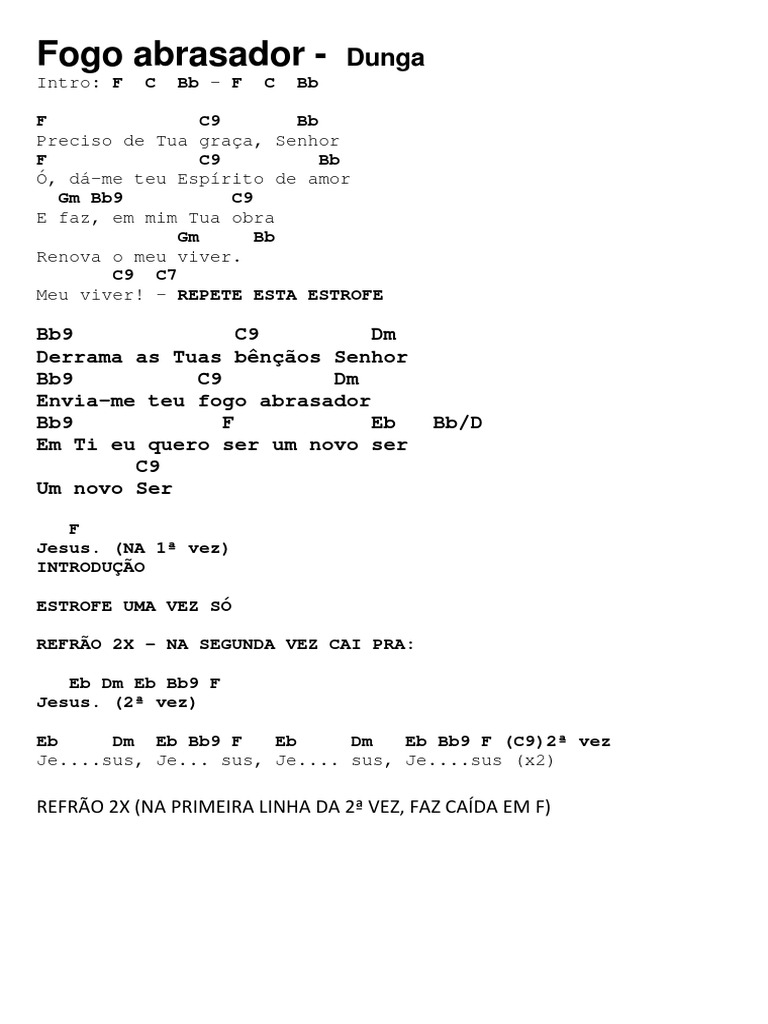 Fogo abrasador - Dunga

Intro: F C Bb – F C Bb

F C9 Bb
Preciso de Tua graça, Senhor
F C9 Bb
Ó, dá-me teu Espírito de amor
Gm Bb9 C9
E faz, em mim Tua obra
Gm Bb
Renova o meu viver.
C9 C7
Meu viver! – REPETE ESTA ESTROFE

Bb9 C9 Dm
Derrama as Tuas bênçãos Senhor
Bb9 C9 Dm
Envia-me teu fogo abrasador
Bb9 F Eb Bb/D
Em Ti eu quero ser um novo ser
C9
Um novo Ser

F
Jesus. (NA 1ª vez)
INTRODUÇÃO

ESTROFE UMA VEZ SÓ

REFRÃO 2X – NA SEGUNDA VEZ CAI PRA:

Eb Dm Eb Bb9 F
Jesus. (2ª vez)

Eb Dm Eb Bb9 F Eb Dm Eb Bb9 F (C9)2ª vez
Je....sus, Je... sus, Je.... sus, Je....sus (x2)

REFRÃO 2X (NA PRIMEIRA LINHA DA 2ª VEZ, FAZ CAÍDA EM F)